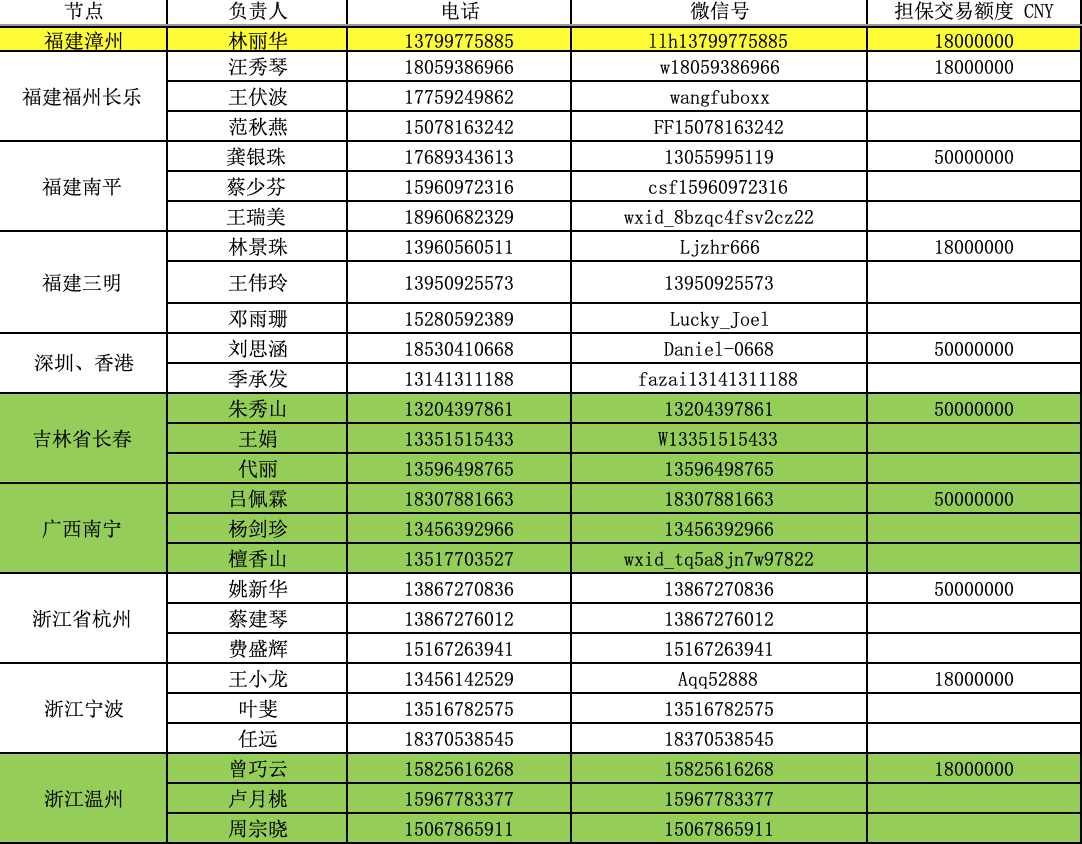 | 节点 | 负责人 | 电话 | 微信号 | 担保交易额度 CNY |
|---|---|---|---|---|
| 福建漳州 | 林丽华 | 13799775885 | llh13799775885 | 18000000 |
| 福建福州长乐 | 汪秀琴 | 18059386966 | w18059386966 | 18000000 |
| | 王伏波 | 17759249862 | wangfuboxx | |
| | 范秋燕 | 15078163242 | FF15078163242 | |
| 福建南平 | 龚银珠 | 17689343613 | 13055995119 | 50000000 |
| | 蔡少芬 | 15960972316 | csf15960972316 | |
| | 王瑞美 | 18960682329 | wxid_8bzqc4fsv2cz22 | |
| 福建三明 | 林景珠 | 13960560511 | Ljzhr666 | 18000000 |
| | 王伟玲 | 13950925573 | 13950925573 | |
| | 邓雨珊 | 15280592389 | Lucky_Joel | |
| 深圳、香港 | 刘思涵 | 18530410668 | Daniel-0668 | 50000000 |
| | 季承发 | 13141311188 | fazai13141311188 | |
| 吉林省长春 | 朱秀山 | 13204397861 | 13204397861 | 50000000 |
| | 王娟 | 13351515433 | W13351515433 | |
| | 代丽 | 13596498765 | 13596498765 | |
| 广西南宁 | 吕佩霖 | 18307881663 | 18307881663 | 50000000 |
| | 杨剑珍 | 13456392966 | 13456392966 | |
| | 檀香山 | 13517703527 | wxid_tq5a8jn7w97822 | |
| 浙江省杭州 | 姚新华 | 13867270836 | 13867270836 | 50000000 |
| | 蔡建琴 | 13867276012 | 13867276012 | |
| | 费盛辉 | 15167263941 | 15167263941 | |
| 浙江宁波 | 王小龙 | 13456142529 | Aqq52888 | 18000000 |
| | 叶斐 | 13516782575 | 13516782575 | |
| | 任远 | 18370538545 | 18370538545 | |
| 浙江温州 | 曾巧云 | 15825616268 | 15825616268 | 18000000 |
| | 卢月桃 | 15967783377 | 15967783377 | |
| | 周宗晓 | 15067865911 | 15067865911 | |